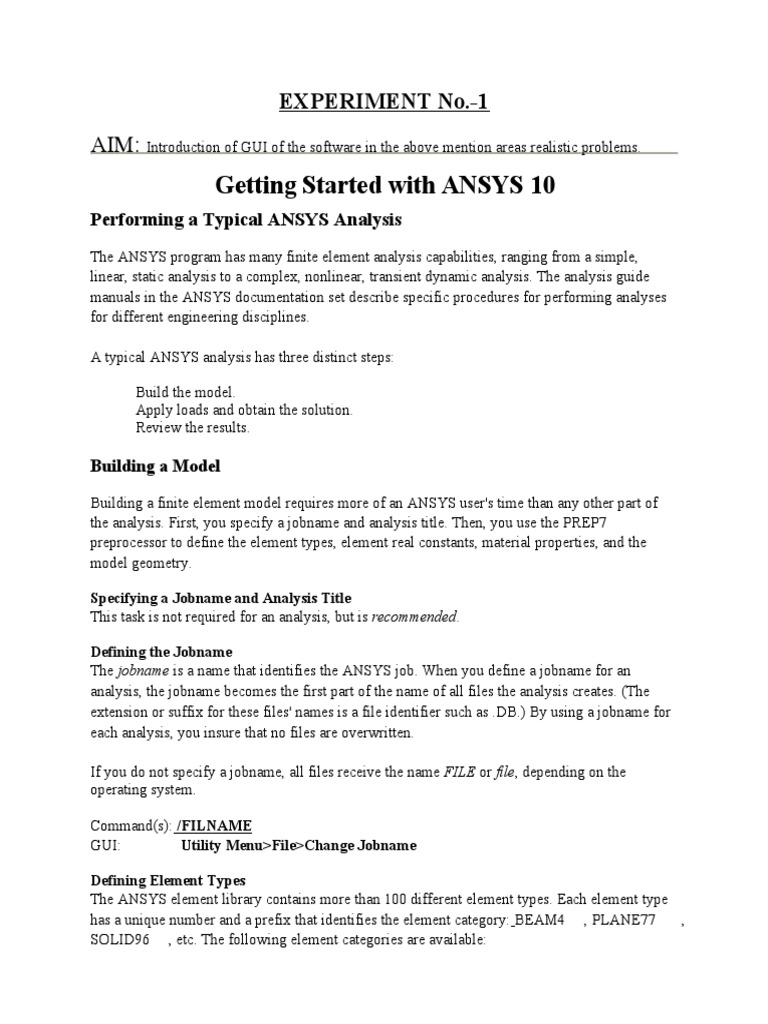 EXPERIMENT No.-1

AIM: Introduction of GUI of the software in the above mention areas realistic problems.

Getting Started with ANSYS 10

Performing a Typical ANSYS Analysis

The ANSYS program has many finite element analysis capabilities, ranging from a simple, linear, static analysis to a complex, nonlinear, transient dynamic analysis. The analysis guide manuals in the ANSYS documentation set describe specific procedures for performing analyses for different engineering disciplines.

A typical ANSYS analysis has three distinct steps:

Build the model.
Apply loads and obtain the solution.
Review the results.

Building a Model

Building a finite element model requires more of an ANSYS user's time than any other part of the analysis. First, you specify a jobname and analysis title. Then, you use the PREP7 preprocessor to define the element types, element real constants, material properties, and the model geometry.

Specifying a Jobname and Analysis Title
This task is not required for an analysis, but is recommended.

Defining the Jobname
The jobname is a name that identifies the ANSYS job. When you define a jobname for an analysis, the jobname becomes the first part of the name of all files the analysis creates. (The extension or suffix for these files' names is a file identifier such as .DB.) By using a jobname for each analysis, you insure that no files are overwritten.

If you do not specify a jobname, all files receive the name FILE or file, depending on the operating system.

Command(s): /FILNAME
GUI: Utility Menu>File>Change Jobname

Defining Element Types
The ANSYS element library contains more than 100 different element types. Each element type has a unique number and a prefix that identifies the element category: BEAM4 , PLANE77 , SOLID96 , etc. The following element categories are available: